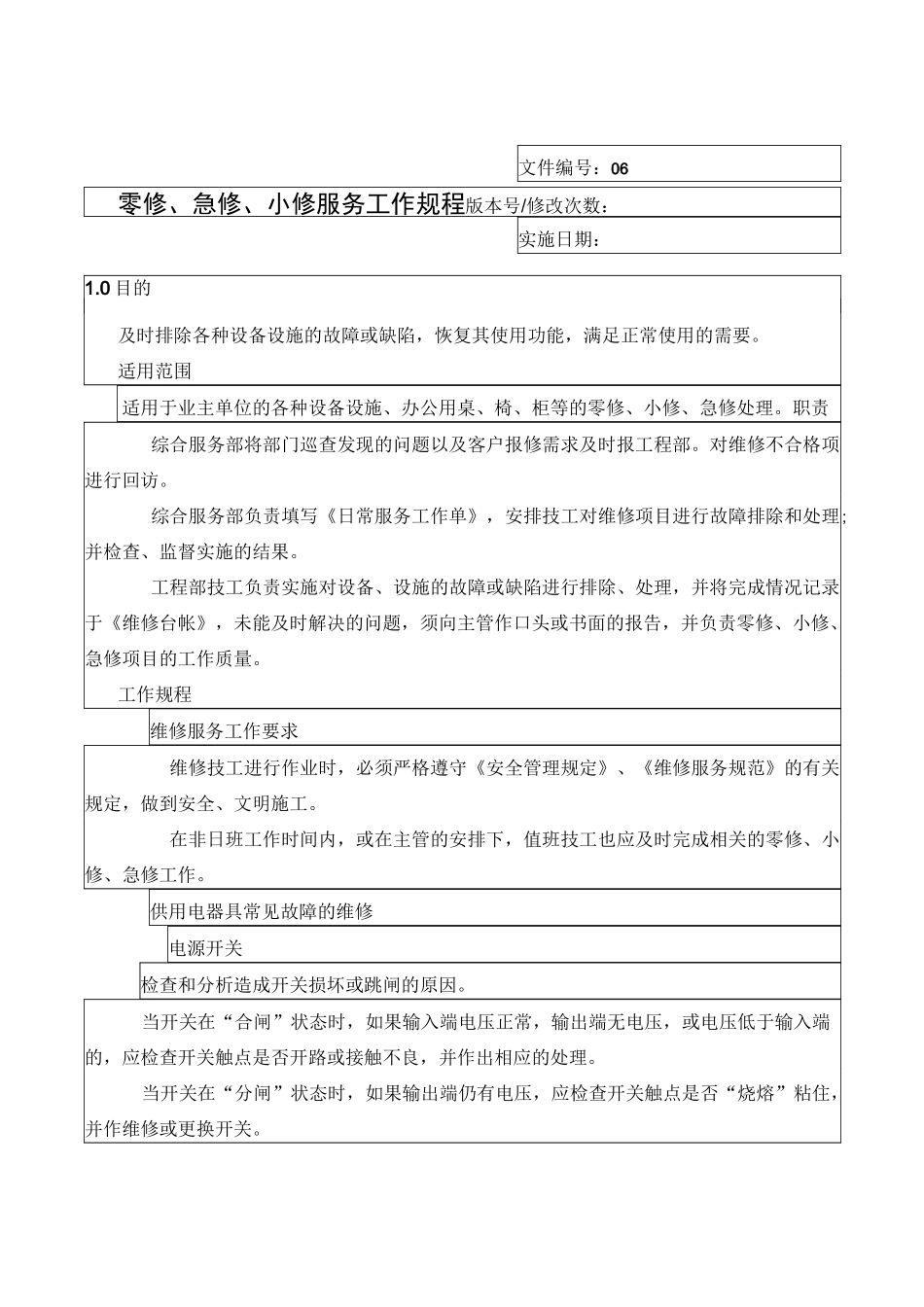 文件编号：06

零修、急修、小修服务工作规程 版本号/修改次数：

实施日期：

1.0 目的

及时排除各种设备设施的故障或缺陷，恢复其使用功能，满足正常使用的需要。

适用范围

适用于业主单位的各种设备设施、办公用桌、椅、柜等的零修、小修、急修处理。职责

综合服务部将部门巡查发现的问题以及客户报修需求及时报工程部。对维修不合格项进行回访。

综合服务部负责填写《日常服务工作单》，安排技工对维修项目进行故障排除和处理；并检查、监督实施的结果。

工程部技工负责实施对设备、设施的故障或缺陷进行排除、处理，并将完成情况记录于《维修台帐》，未能及时解决的问题，须向主管作口头或书面的报告，并负责零修、小修、急修项目的工作质量。

工作规程

维修服务工作要求

维修技工进行作业时，必须严格遵守《安全管理规定》、《维修服务规范》的有关规定，做到安全、文明施工。

在非日班工作时间内，或在主管的安排下，值班技工也应及时完成相关的零修、小修、急修工作。

供用电器具常见故障的维修

电源开关

检查和分析造成开关损坏或跳闸的原因。

当开关在“合闸”状态时，如果输入端电压正常，输出端无电压，或电压低于输入端的，应检查开关触点是否开路或接触不良，并作出相应的处理。

当开关在“分闸”状态时，如果输出端仍有电压，应检查开关触点是否“烧熔”粘住，并作维修或更换开关。